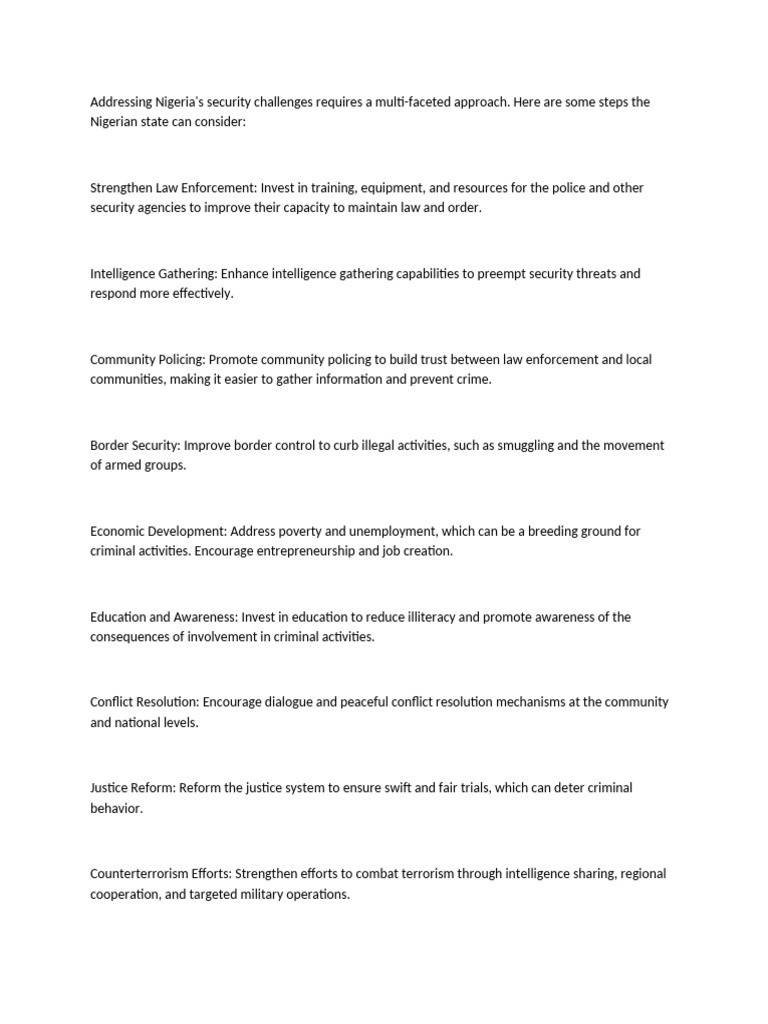 Addressing Nigeria's security challenges requires a multi-faceted approach. Here are some steps the Nigerian state can consider:

Strengthen Law Enforcement: Invest in training, equipment, and resources for the police and other security agencies to improve their capacity to maintain law and order.

Intelligence Gathering: Enhance intelligence gathering capabilities to preempt security threats and respond more effectively.

Community Policing: Promote community policing to build trust between law enforcement and local communities, making it easier to gather information and prevent crime.

Border Security: Improve border control to curb illegal activities, such as smuggling and the movement of armed groups.

Economic Development: Address poverty and unemployment, which can be a breeding ground for criminal activities. Encourage entrepreneurship and job creation.

Education and Awareness: Invest in education to reduce illiteracy and promote awareness of the consequences of involvement in criminal activities.

Conflict Resolution: Encourage dialogue and peaceful conflict resolution mechanisms at the community and national levels.

Justice Reform: Reform the justice system to ensure swift and fair trials, which can deter criminal behavior.

Counterterrorism Efforts: Strengthen efforts to combat terrorism through intelligence sharing, regional cooperation, and targeted military operations.